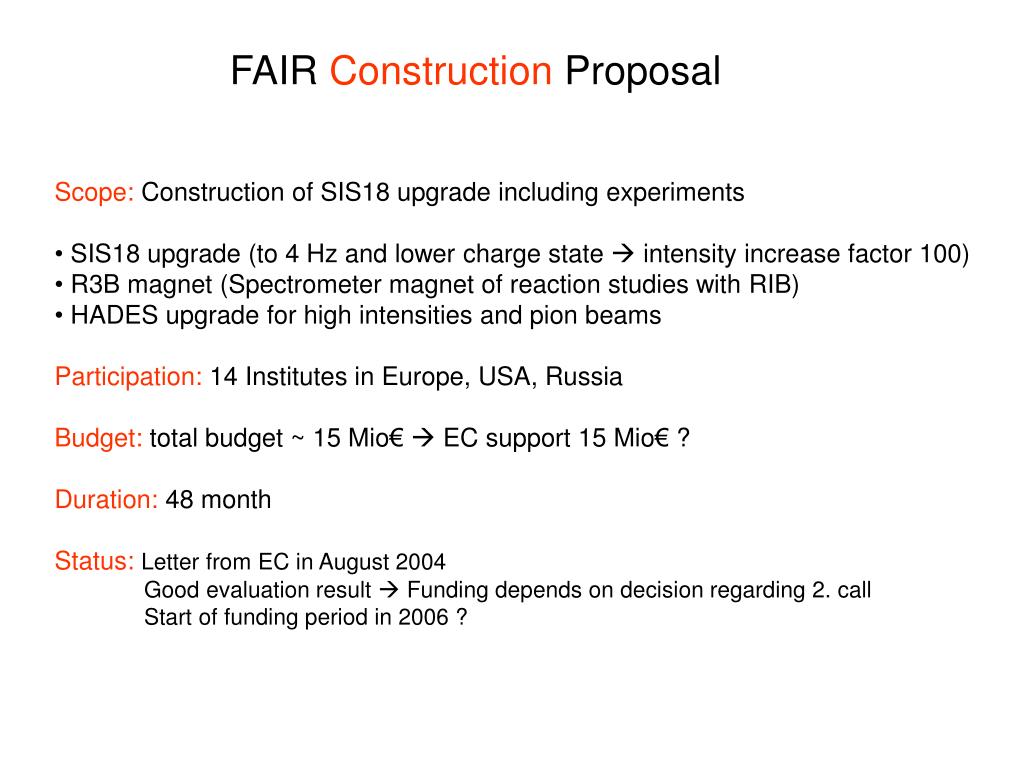 FAIR Construction Proposal

Scope: Construction of SIS18 upgrade including experiments

• SIS18 upgrade (to 4 Hz and lower charge state → intensity increase factor 100)
• R3B magnet (Spectrometer magnet of reaction studies with RIB)
• HADES upgrade for high intensities and pion beams

Participation: 14 Institutes in Europe, USA, Russia

Budget: total budget ~ 15 Mio€ → EC support 15 Mio€ ?

Duration: 48 month

Status: Letter from EC in August 2004
Good evaluation result → Funding depends on decision regarding 2. call
Start of funding period in 2006 ?